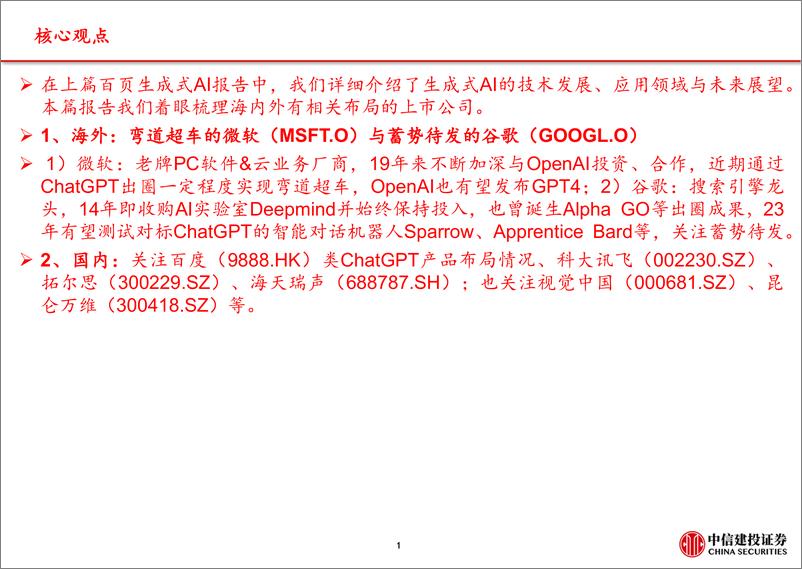 核心观点

➢ 在上篇百页生成式AI报告中，我们详细介绍了生成式AI的技术发展、应用领域与未来展望。本篇报告我们着眼梳理海内外有相关布局的上市公司。

➢ 1、海外：弯道超车的微软（MSFT.O）与蓄势待发的谷歌（GOOGL.O）

➢ 1）微软：老牌PC软件&云业务厂商，19年来不断加深与OpenAI投资、合作，近期通过ChatGPT出圈一定程度实现弯道超车，OpenAI也有望发布GPT4；2）谷歌：搜索引擎龙头，14年即收购AI实验室Deepmind并始终保持投入，也曾诞生Alpha GO等出圈成果，23年有望测试对标ChatGPT的智能对话机器人Sparrow、Apprentice Bard等，关注蓄势待发。

➢ 2、国内：关注百度（9888.HK）类ChatGPT产品布局情况、科大讯飞（002230.SZ）、拓尔思（300229.SZ）、海天瑞声（688787.SH）；也关注视觉中国（000681.SZ）、昆仑万维（300418.SZ）等。

1

中信建投证券
CHINA SECURITIES